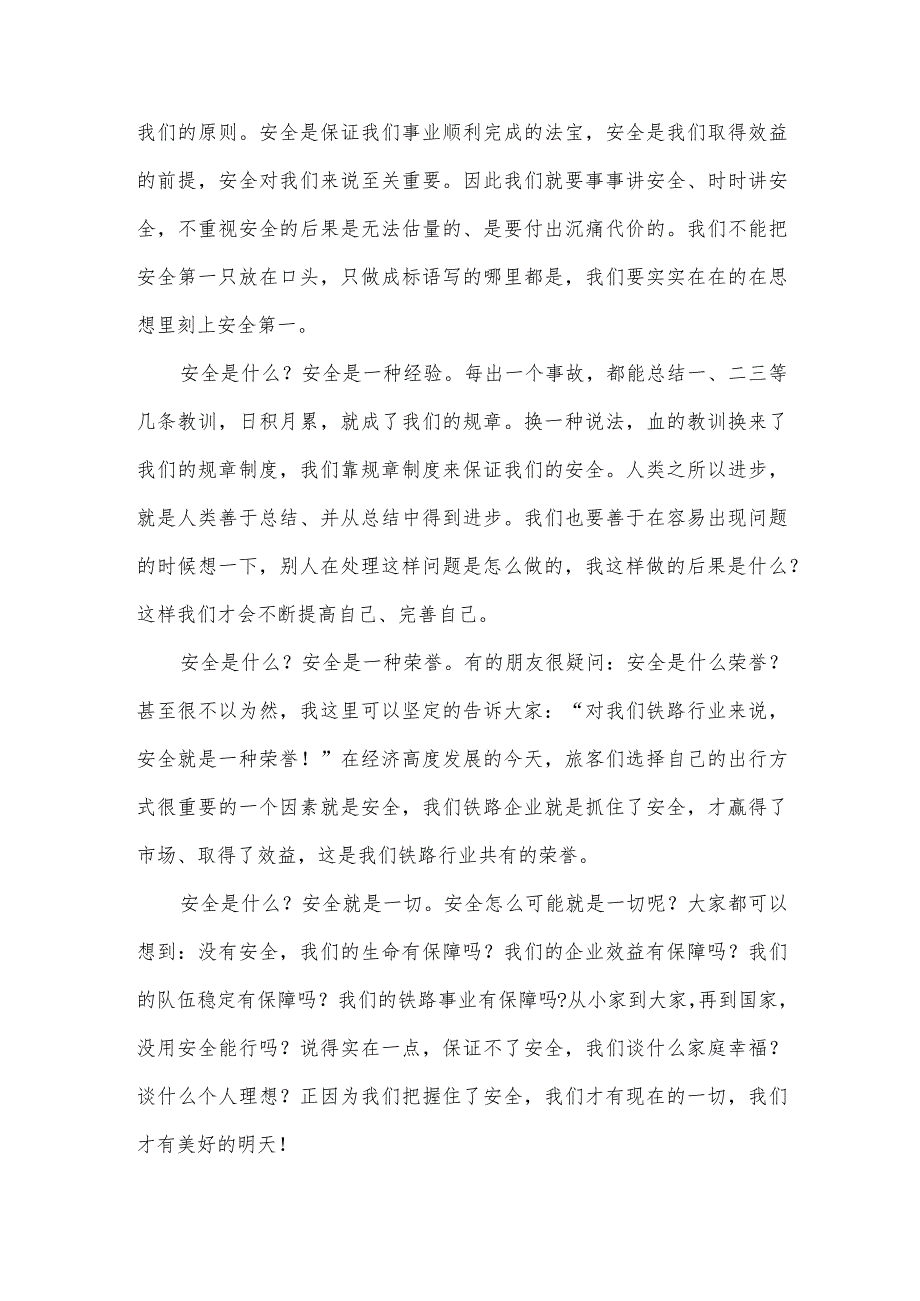 我们的原则。安全是保证我们事业顺利完成的法宝，安全是我们取得效益的前提，安全对我们来说至关重要。因此我们就要事事讲安全、时时讲安全，不重视安全的后果是无法估量的、是要付出沉痛代价的。我们不能把安全第一只放在口头，只做成标语写的哪里都是，我们要实实在在的在思想里刻上安全第一。

安全是什么？安全是一种经验。每出一个事故，都能总结一、二三等几条教训，日积月累，就成了我们的规章。换一种说法，血的教训换来了我们的规章制度，我们靠规章制度来保证我们的安全。人类之所以进步，就是人类善于总结、并从总结中得到进步。我们也要善于在容易出现问题的时候想一下，别人在处理这样问题是怎么做的，我这样做的后果是什么？这样我们才会不断提高自己、完善自己。

安全是什么？安全是一种荣誉。有的朋友很疑问：安全是什么荣誉？甚至很不以为然，我这里可以坚定的告诉大家：“对我们铁路行业来说，安全就是一种荣誉！”在经济高度发展的今天，旅客们选择自己的出行方式很重要的一个因素就是安全，我们铁路企业就是抓住了安全，才赢得了市场、取得了效益，这是我们铁路行业共有的荣誉。

安全是什么？安全就是一切。安全怎么可能就是一切呢？大家都可以想到：没有安全，我们的生命有保障吗？我们的企业效益有保障吗？我们的队伍稳定有保障吗？我们的铁路事业有保障吗?从小家到大家，再到国家，没用安全能行吗？说得实在一点，保证不了安全，我们谈什么家庭幸福？谈什么个人理想？正因为我们把握住了安全，我们才有现在的一切，我们才有美好的明天!